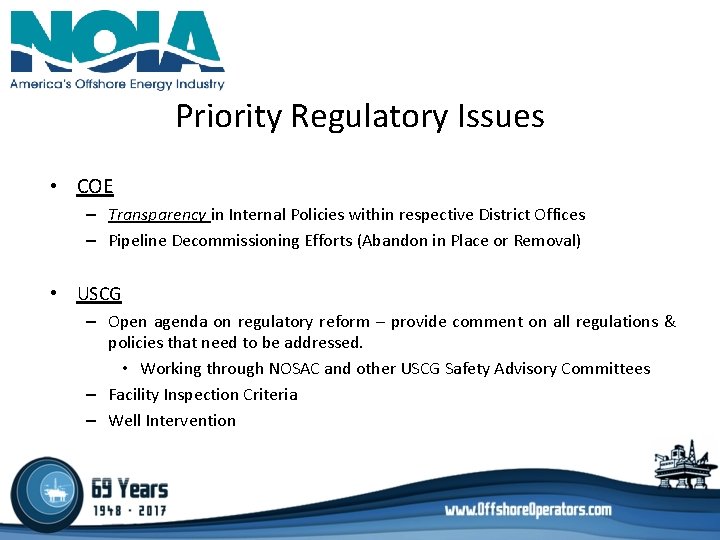 NOIA
America's Offshore Energy Industry

Priority Regulatory Issues

• COE
– Transparency in Internal Policies within respective District Offices
– Pipeline Decommissioning Efforts (Abandon in Place or Removal)

• USCG
– Open agenda on regulatory reform – provide comment on all regulations & policies that need to be addressed.
• Working through NOSAC and other USCG Safety Advisory Committees
– Facility Inspection Criteria
– Well Intervention

69 Years
1948 · 2017

www.OffshoreOperators.com